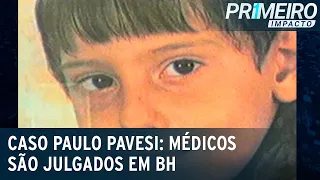 PRIMEIRO IMPACTO

CASO PAULO PAVESI: MÉDICOS SÃO JULGADOS EM BH